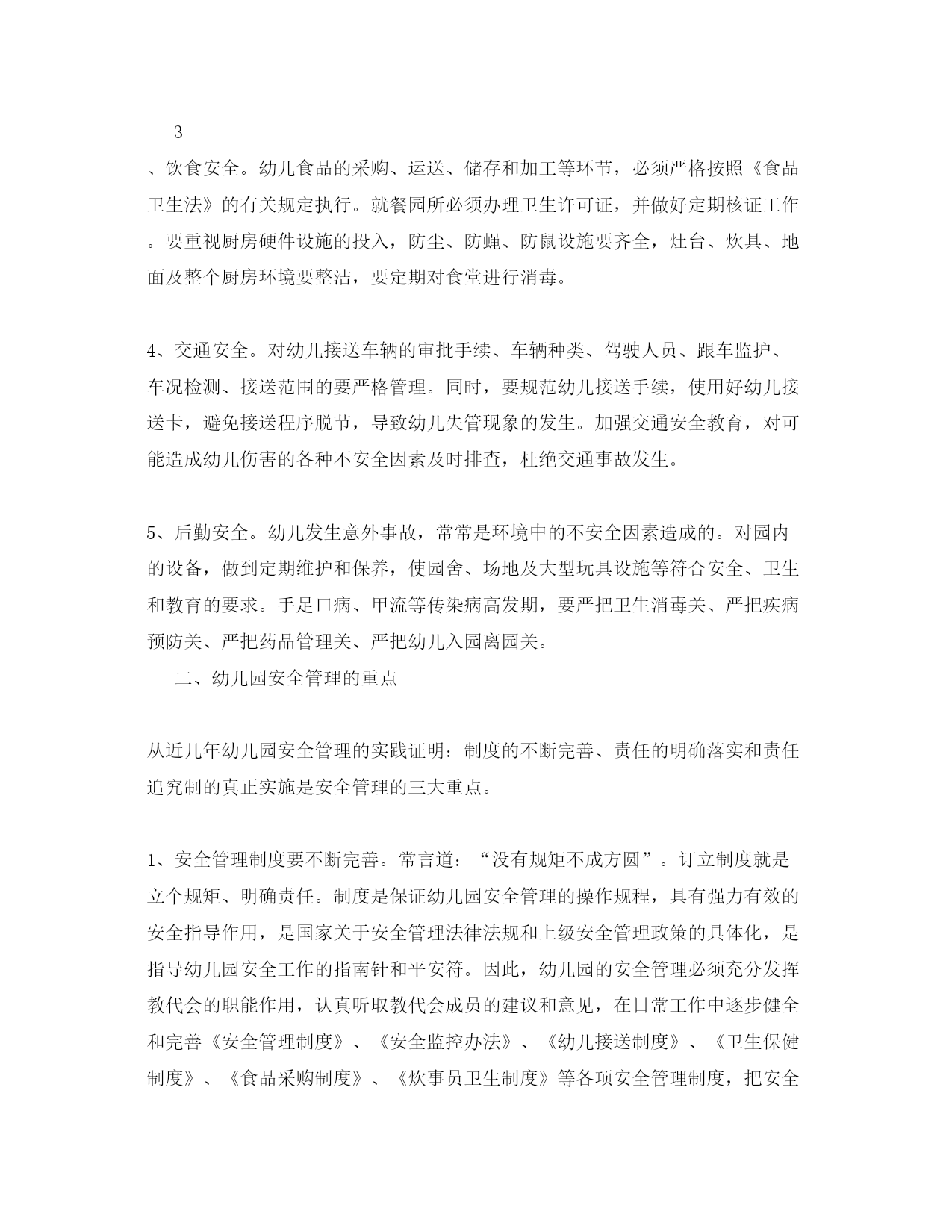 3

、饮食安全。幼儿食品的采购、运送、储存和加工等环节，必须严格按照《食品卫生法》的有关规定执行。就餐园所必须办理卫生许可证，并做好定期核证工作。要重视厨房硬件设施的投入，防尘、防蝇、防鼠设施要齐全，灶台、炊具、地面及整个厨房环境要整洁，要定期对食堂进行消毒。

4、交通安全。对幼儿接送车辆的审批手续、车辆种类、驾驶人员、跟车监护、车况检测、接送范围的要严格管理。同时，要规范幼儿接送手续，使用好幼儿接送卡，避免接送程序脱节，导致幼儿失管现象的发生。加强交通安全教育，对可能造成幼儿伤害的各种不安全因素及时排查，杜绝交通事故发生。

5、后勤安全。幼儿发生意外事故，常常是环境中的不安全因素造成的。对园内的设备，做到定期维护和保养，使园舍、场地及大型玩具设施等符合安全、卫生和教育的要求。手足口病、甲流等传染病高发期，要严把卫生消毒关、严把疾病预防关、严把药品管理关、严把幼儿入园离园关。

二、幼儿园安全管理的重点

从近几年幼儿园安全管理的实践证明：制度的不断完善、责任的明确落实和责任追究制的真正实施是安全管理的三大重点。

1、安全管理制度要不断完善。常言道：“没有规矩不成方圆”。订立制度就是立个规矩、明确责任。制度是保证幼儿园安全管理的操作规程，具有强力有效的安全指导作用，是国家关于安全管理法律法规和上级安全管理政策的具体化，是指导幼儿园安全工作的指南针和平安符。因此，幼儿园的安全管理必须充分发挥教代会的职能作用，认真听取教代会成员的建议和意见，在日常工作中逐步健全和完善《安全管理制度》、《安全监控办法》、《幼儿接送制度》、《卫生保健制度》、《食品采购制度》、《炊事员卫生制度》等各项安全管理制度，把安全